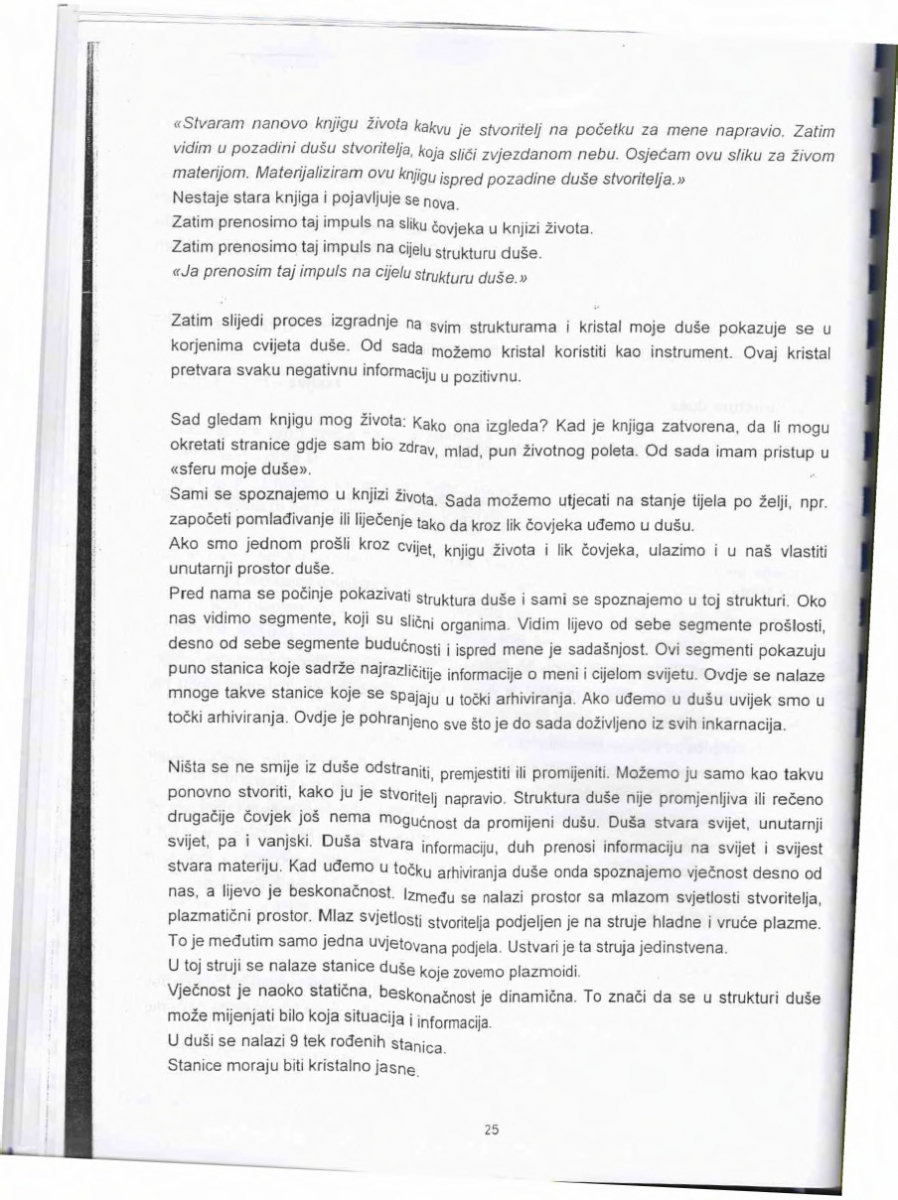 «Stvaram nanovo knjigu života kakvu je stvoritelj na početku za mene napravio. Zatim vidim u pozadini dušu stvoritelja, koja sliči zvjezdanom nebu. Osjećam ovu sliku za živom materijom. Materijaliziram ovu knjigu ispred pozadine duše stvoritelja.»
Nestaje stara knjiga i pojavljuje se nova.
Zatim prenosimo taj impuls na sliku čovjeka u knjizi života.
Zatim prenosimo taj impuls na cijelu strukturu duše.
«Ja prenosim taj impuls na cijelu strukturu duše.»

Zatim slijedi proces izgradnje na svim strukturama i kristal moje duše pokazuje se u korjenima cvijeta duše. Od sada možemo kristal koristiti kao instrument. Ovaj kristal pretvara svaku negativnu informaciju u pozitivnu.

Sad gledam knjigu mog života: Kako ona izgleda? Kad je knjiga zatvorena, da li mogu okretati stranice gdje sam bio zdrav, mlad, pun životnog poleta. Od sada imam pristup u «sferu moje duše».
Sami se spoznajemo u knjizi života. Sada možemo utjecati na stanje tijela po želji, npr. započeti pomlađivanje ili liječenje tako da kroz lik čovjeka uđemo u dušu.
Ako smo jednom prošli kroz cvijet, knjigu života i lik čovjeka, ulazimo i u naš vlastiti unutarnji prostor duše.
Pred nama se počinje pokazivati struktura duše i sami se spoznajemo u toj strukturi. Oko nas vidimo segmente, koji su slični organima. Vidim lijevo od sebe segmente prošlosti, desno od sebe segmente budućnosti i ispred mene je sadašnjost. Ovi segmenti pokazuju puno stanica koje sadrže najrazličitije informacije o meni i cijelom svijetu. Ovdje se nalaze mnoge takve stanice koje se spajaju u točki arhiviranja. Ako uđemo u dušu uvijek smo u točki arhiviranja. Ovdje je pohranjeno sve što je do sada doživljeno iz svih inkarnacija.

Ništa se ne smije iz duše odstraniti, premjestiti ili promijeniti. Možemo ju samo kao takvu ponovno stvoriti, kako ju je stvoritelj napravio. Struktura duše nije promjenljiva ili rečeno drugačije čovjek još nema mogućnost da promijeni dušu. Duša stvara svijet, unutarnji svijet, pa i vanjski. Duša stvara informaciju, duh prenosi informaciju na svijet i svijest stvara materiju. Kad uđemo u točku arhiviranja duše onda spoznajemo vječnost desno od nas, a lijevo je beskonačnost. Između se nalazi prostor sa mlazom svjetlosti stvoritelja, plazmatični prostor. Mlaz svjetlosti stvoritelja podjeljen je na struje hladne i vruće plazme. To je međutim samo jedna uvjetovana podjela. Ustvari je ta struja jedinstvena.
U toj struji se nalaze stanice duše koje zovemo plazmoidi.
Vječnost je naoko statična, beskonačnost je dinamična. To znači da se u strukturi duše može mijenjati bilo koja situacija i informacija.
U duši se nalazi 9 tek rođenih stanica.
Stanice moraju biti kristalno jasne.

25